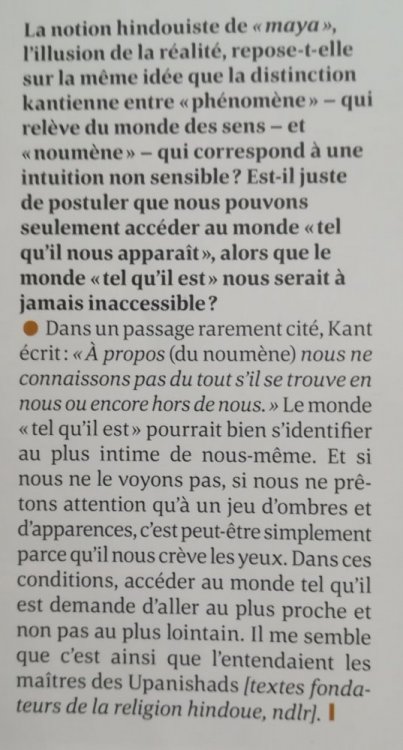 La notion hindouiste de « maya », l'illusion de la réalité, repose-t-elle sur la même idée que la distinction kantienne entre « phénomène » – qui relève du monde des sens – et « noumène » – qui correspond à une intuition non sensible ? Est-il juste de postuler que nous pouvons seulement accéder au monde « tel qu'il nous apparaît », alors que le monde « tel qu'il est » nous serait à jamais inaccessible ?

• Dans un passage rarement cité, Kant écrit : « À propos (du noumène) nous ne connaissons pas du tout s'il se trouve en nous ou encore hors de nous. » Le monde « tel qu'il est » pourrait bien s'identifier au plus intime de nous-même. Et si nous ne le voyons pas, si nous ne prêtons attention qu'à un jeu d'ombres et d'apparences, c'est peut-être simplement parce qu'il nous crève les yeux. Dans ces conditions, accéder au monde tel qu'il est demande d'aller au plus proche et non pas au plus lointain. Il me semble que c'est ainsi que l'entendaient les maîtres des Upanishads [textes fondateurs de la religion hindoue, ndlr].